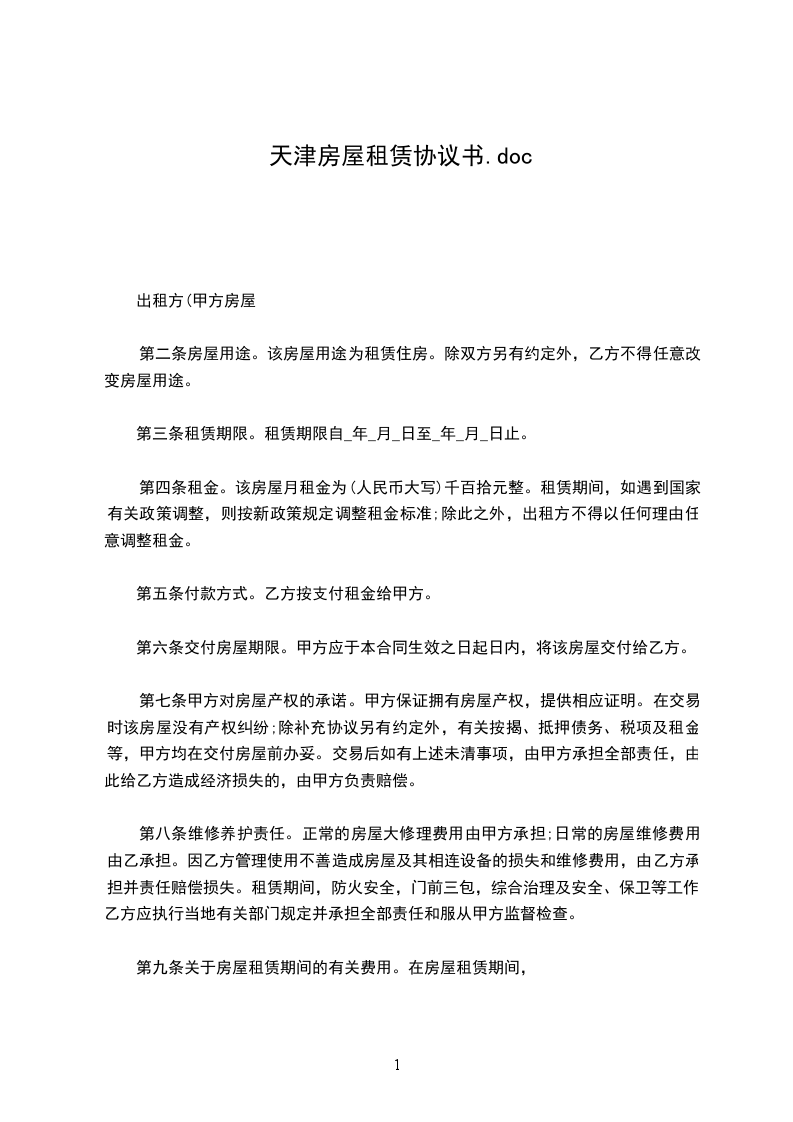 天津房屋租赁协议书.doc

出租方(甲方房屋

第二条房屋用途。该房屋用途为租赁住房。除双方另有约定外，乙方不得任意改变房屋用途。

第三条租赁期限。租赁期限自_年_月_日至_年_月_日止。

第四条租金。该房屋月租金为(人民币大写)千百拾元整。租赁期间，如遇到国家有关政策调整，则按新政策规定调整租金标准;除此之外，出租方不得以任何理由任意调整租金。

第五条付款方式。乙方按支付租金给甲方。

第六条交付房屋期限。甲方应于本合同生效之日起日内，将该房屋交付给乙方。

第七条甲方对房屋产权的承诺。甲方保证拥有房屋产权，提供相应证明。在交易时该房屋没有产权纠纷;除补充协议另有约定外，有关按揭、抵押债务、税项及租金等，甲方均在交付房屋前办妥。交易后如有上述未清事项，由甲方承担全部责任，由此给乙方造成经济损失的，由甲方负责赔偿。

第八条维修养护责任。正常的房屋大修理费用由甲方承担;日常的房屋维修费用由乙承担。因乙方管理使用不善造成房屋及其相连设备的损失和维修费用，由乙方承担并责任赔偿损失。租赁期间，防火安全，门前三包，综合治理及安全、保卫等工作乙方应执行当地有关部门规定并承担全部责任和服从甲方监督检查。

第九条关于房屋租赁期间的有关费用。在房屋租赁期间，

1